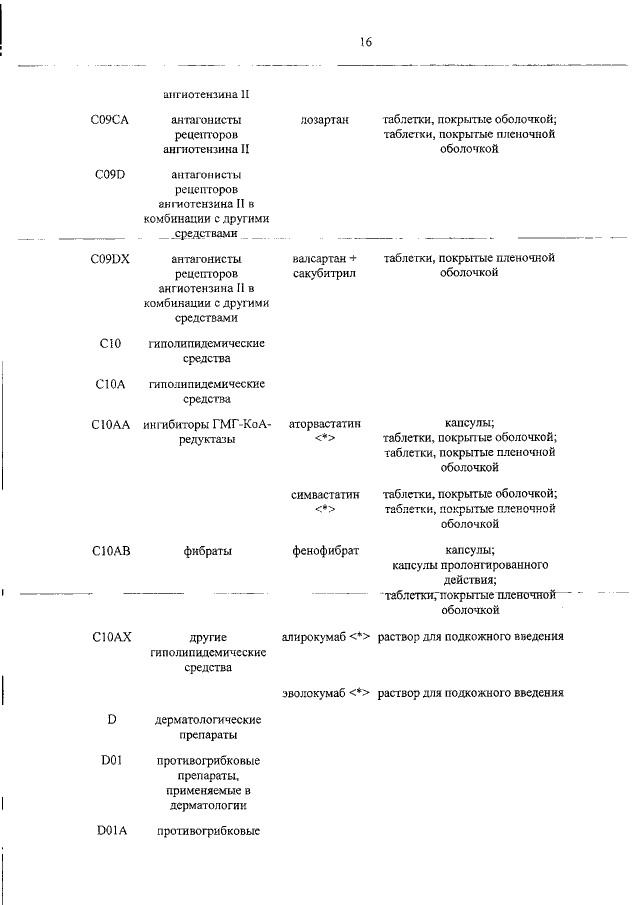 16

| | | | |
|---|---|---|---|
| | ангиотензина II | | |
| C09CA | антагонисты рецепторов ангиотензина II | лозартан | таблетки, покрытые оболочкой; таблетки, покрытые пленочной оболочкой |
| C09D | антагонисты рецепторов ангиотензина II в комбинации с другими средствами | | |
| C09DX | антагонисты рецепторов ангиотензина II в комбинации с другими средствами | валсартан + сакубитрил | таблетки, покрытые пленочной оболочкой |
| C10 | гиполипидемические средства | | |
| C10A | гиполипидемические средства | | |
| C10AA | ингибиторы ГМГ-КоА-редуктазы | аторвастатин <*> | капсулы; таблетки, покрытые оболочкой; таблетки, покрытые пленочной оболочкой |
| | | симвастатин <*> | таблетки, покрытые оболочкой; таблетки, покрытые пленочной оболочкой |
| C10AB | фибраты | фенофибрат | капсулы; капсулы пролонгированного действия; таблетки, покрытые пленочной оболочкой |
| C10AX | другие гиполипидемические средства | алирокумаб <*> | раствор для подкожного введения |
| | | эволокумаб <*> | раствор для подкожного введения |
| D | дерматологические препараты | | |
| D01 | противогрибковые препараты, применяемые в дерматологии | | |
| D01A | противогрибковые | | |